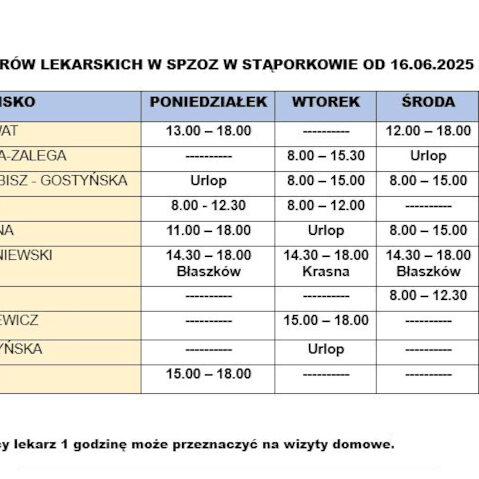 RÓW LEKARSKICH W SPZOZ W STĄPORKOWIE OD 16.06.2025

| ISKO | PONIEDZIAŁEK | WTOREK | ŚRODA |
|---|---|---|---|
| VAT | 13.00 – 18.00 | ---------- | 12.00 – 18.00 |
| A-ZALEGA | ---------- | 8.00 – 15.30 | Urlop |
| BISZ - GOSTYŃSKA | Urlop | 8.00 – 15.00 | 8.00 – 15.00 |
| | 8.00 - 12.30 | 8.00 – 12.00 | ---------- |
| NA | 11.00 – 18.00 | Urlop | 8.00 – 15.00 |
| NIEWSKI | 14.30 – 18.00 Błaszków | 14.30 – 18.00 Krasna | 14.30 – 18.00 Błaszków |
| | ---------- | ---------- | 8.00 – 12.30 |
| EWICZ | ---------- | 15.00 – 18.00 | ---------- |
| YŃSKA | ---------- | Urlop | ---------- |
| | 15.00 – 18.00 | ---------- | ---------- |

y lekarz 1 godzinę może przeznaczyć na wizyty domowe.